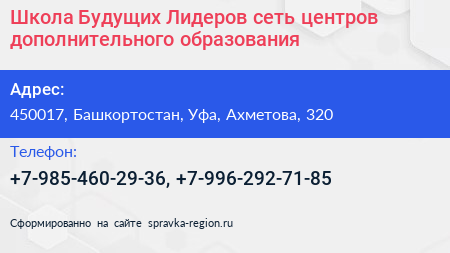 Школа Будущих Лидеров сеть центров дополнительного образования

Адрес:

450017, Башкортостан, Уфа, Ахметова, 320

Телефон:

+7-985-460-29-36, +7-996-292-71-85

Сформированно на сайте spravka-region.ru